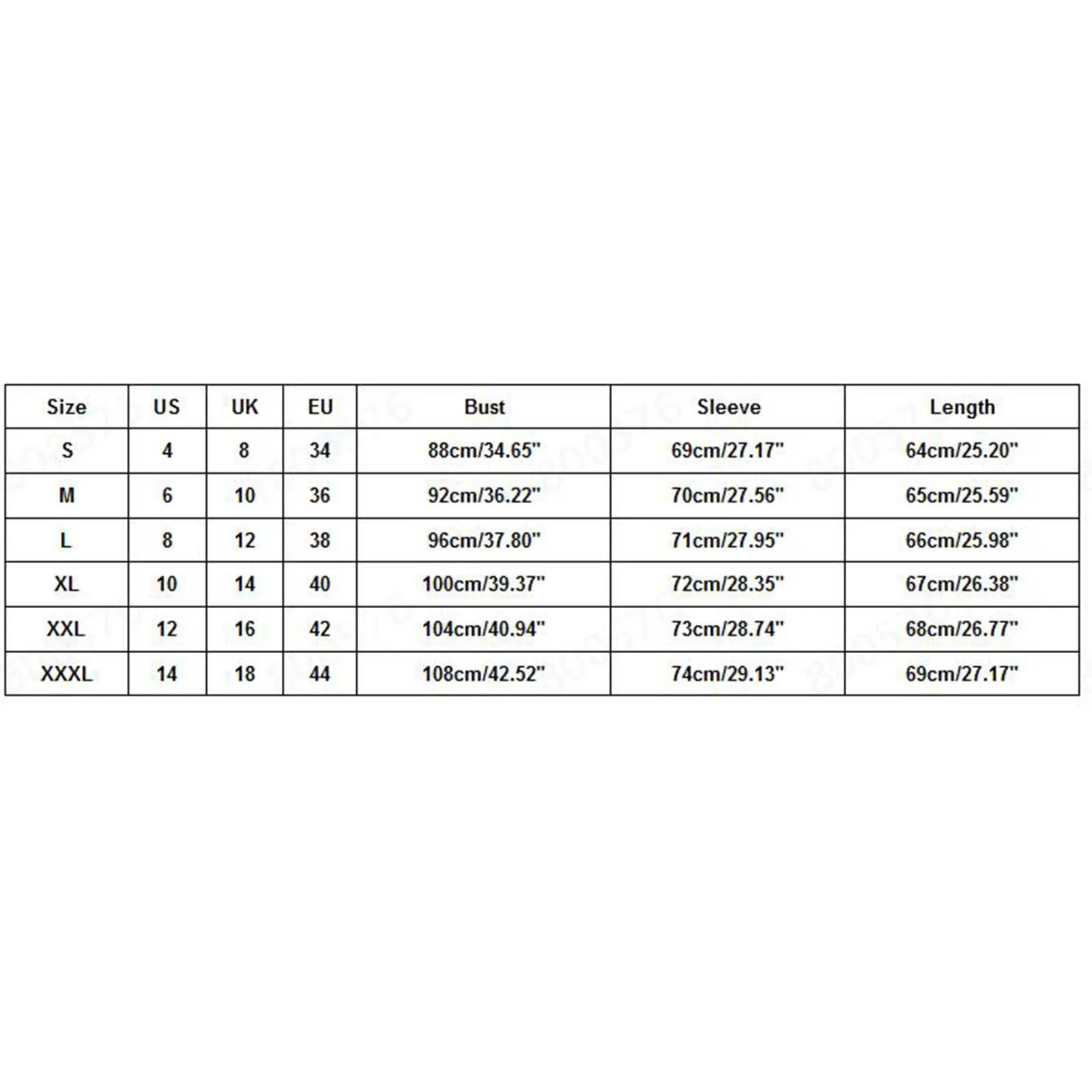 | Size | US | UK | EU | Bust | Sleeve | Length |
|---|---|---|---|---|---|---|
| S | 4 | 8 | 34 | 88cm/34.65" | 69cm/27.17" | 64cm/25.20" |
| M | 6 | 10 | 36 | 92cm/36.22" | 70cm/27.56" | 65cm/25.59" |
| L | 8 | 12 | 38 | 96cm/37.80" | 71cm/27.95" | 66cm/25.98" |
| XL | 10 | 14 | 40 | 100cm/39.37" | 72cm/28.35" | 67cm/26.38" |
| XXL | 12 | 16 | 42 | 104cm/40.94" | 73cm/28.74" | 68cm/26.77" |
| XXXL | 14 | 18 | 44 | 108cm/42.52" | 74cm/29.13" | 69cm/27.17" |